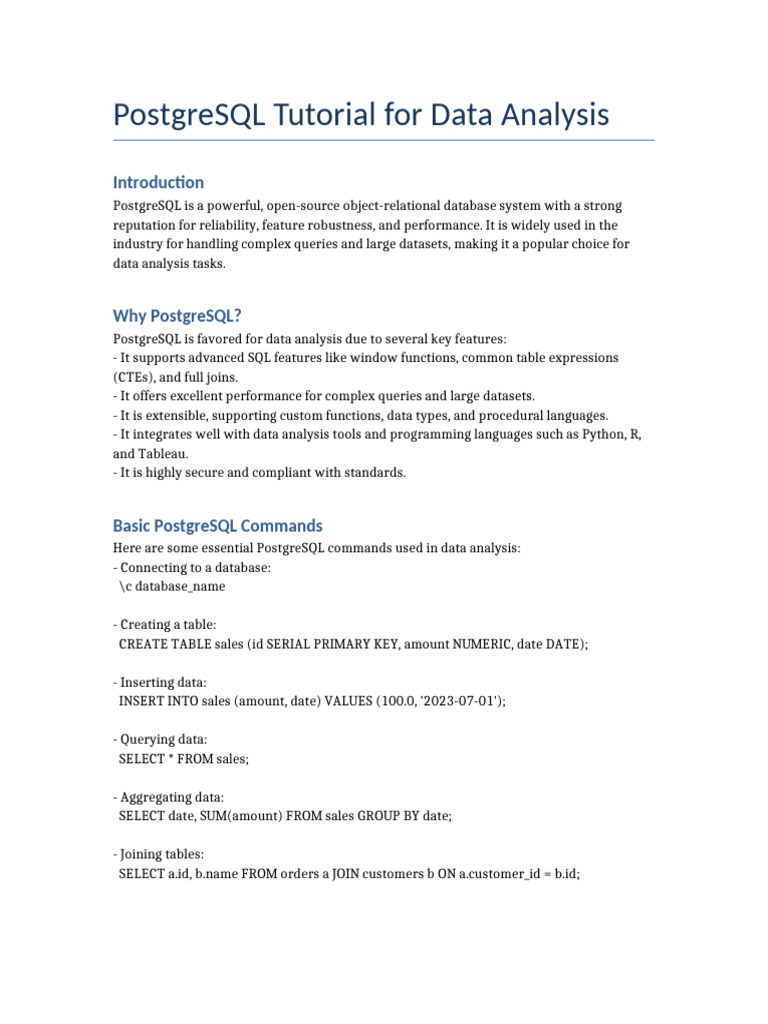 PostgreSQL Tutorial for Data Analysis

Introduction

PostgreSQL is a powerful, open-source object-relational database system with a strong reputation for reliability, feature robustness, and performance. It is widely used in the industry for handling complex queries and large datasets, making it a popular choice for data analysis tasks.

Why PostgreSQL?

PostgreSQL is favored for data analysis due to several key features:
- It supports advanced SQL features like window functions, common table expressions (CTEs), and full joins.
- It offers excellent performance for complex queries and large datasets.
- It is extensible, supporting custom functions, data types, and procedural languages.
- It integrates well with data analysis tools and programming languages such as Python, R, and Tableau.
- It is highly secure and compliant with standards.

Basic PostgreSQL Commands

Here are some essential PostgreSQL commands used in data analysis:
- Connecting to a database:
\c database_name

- Creating a table:
CREATE TABLE sales (id SERIAL PRIMARY KEY, amount NUMERIC, date DATE);

- Inserting data:
INSERT INTO sales (amount, date) VALUES (100.0, '2023-07-01');

- Querying data:
SELECT * FROM sales;

- Aggregating data:
SELECT date, SUM(amount) FROM sales GROUP BY date;

- Joining tables:
SELECT a.id, b.name FROM orders a JOIN customers b ON a.customer_id = b.id;